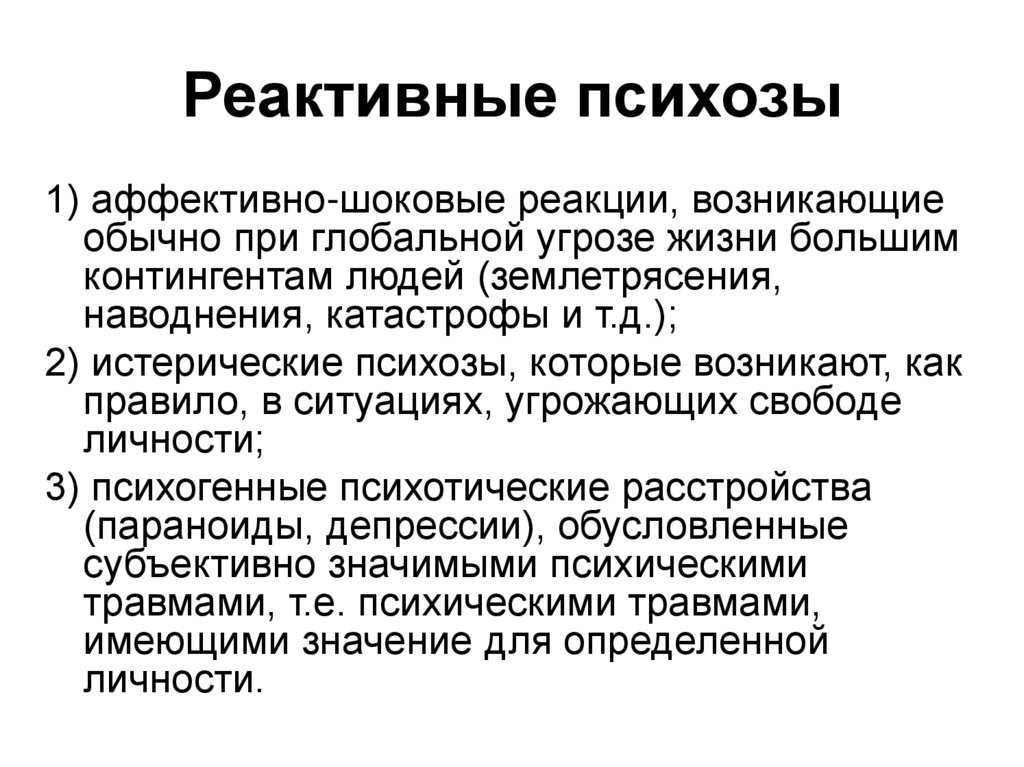 Реактивные психозы

1) аффективно-шоковые реакции, возникающие обычно при глобальной угрозе жизни большим контингентам людей (землетрясения, наводнения, катастрофы и т.д.);

2) истерические психозы, которые возникают, как правило, в ситуациях, угрожающих свободе личности;

3) психогенные психотические расстройства (параноиды, депрессии), обусловленные субъективно значимыми психическими травмами, т.е. психическими травмами, имеющими значение для определенной личности.